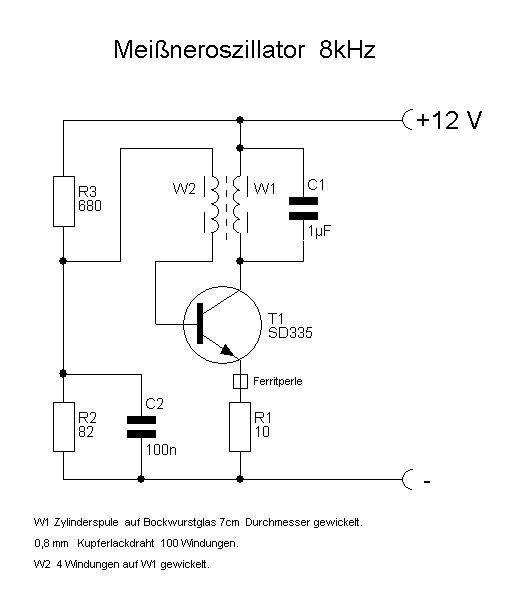 Meißneroszillator 8kHz

+12 V

R3
680

W2

W1

C1

1µF

T1
SD335

Ferritperle

R2
82

C2

100n

R1
10

-

W1 Zylinderspule auf Bockwurstglas 7cm Durchmesser gewickelt.

0,8 mm Kupferlackdraht 100 Windungen.

W2 4 Windungen auf W1 gewickelt.